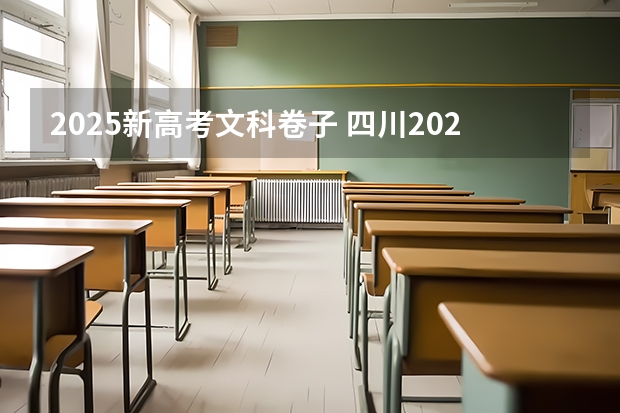 2025新高考文科卷子 四川202